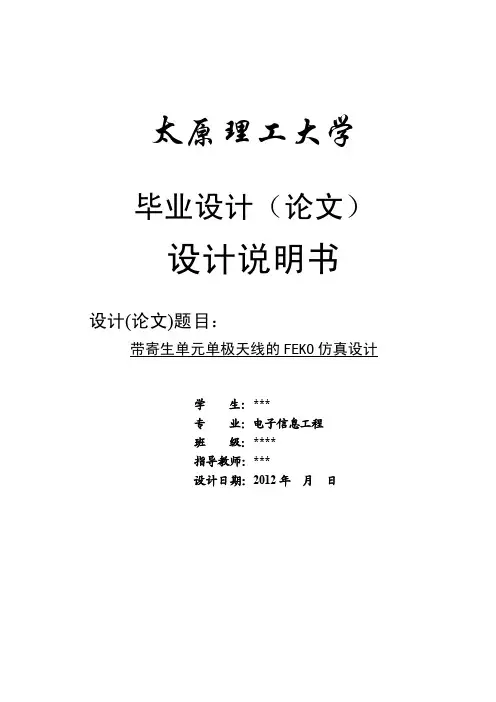 太原理工大学

毕业设计（论文）

设计说明书

设计(论文)题目：

带寄生单元单极天线的FEKO仿真设计

学 生：***
专 业：电子信息工程
班 级：****
指导教师：***
设计日期：2012年 月 日